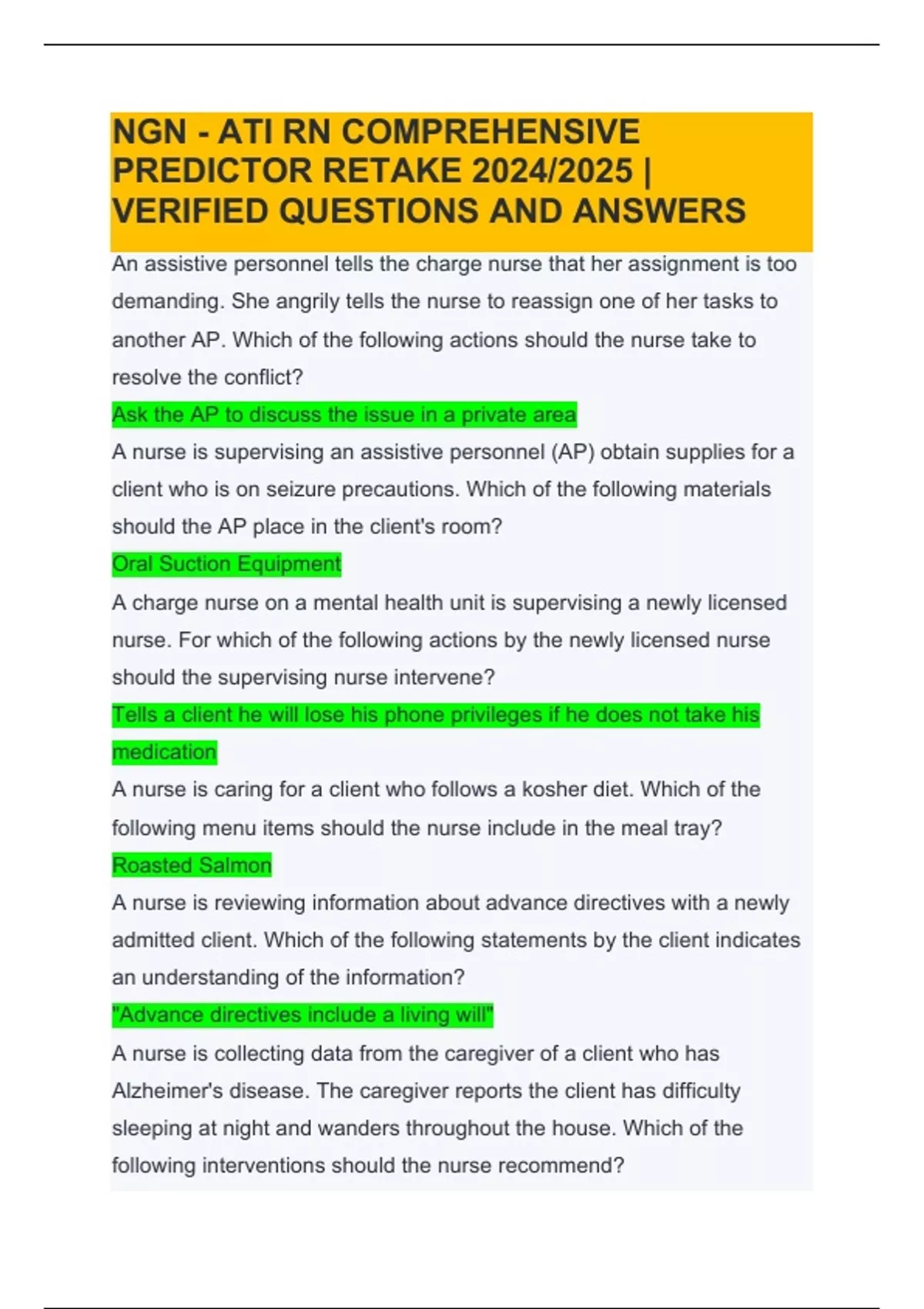 NGN - ATI RN COMPREHENSIVE PREDICTOR RETAKE 2024/2025 | VERIFIED QUESTIONS AND ANSWERS

An assistive personnel tells the charge nurse that her assignment is too demanding. She angrily tells the nurse to reassign one of her tasks to another AP. Which of the following actions should the nurse take to resolve the conflict?

Ask the AP to discuss the issue in a private area

A nurse is supervising an assistive personnel (AP) obtain supplies for a client who is on seizure precautions. Which of the following materials should the AP place in the client's room?

Oral Suction Equipment

A charge nurse on a mental health unit is supervising a newly licensed nurse. For which of the following actions by the newly licensed nurse should the supervising nurse intervene?

Tells a client he will lose his phone privileges if he does not take his medication

A nurse is caring for a client who follows a kosher diet. Which of the following menu items should the nurse include in the meal tray?

Roasted Salmon

A nurse is reviewing information about advance directives with a newly admitted client. Which of the following statements by the client indicates an understanding of the information?

"Advance directives include a living will"

A nurse is collecting data from the caregiver of a client who has Alzheimer's disease. The caregiver reports the client has difficulty sleeping at night and wanders throughout the house. Which of the following interventions should the nurse recommend?